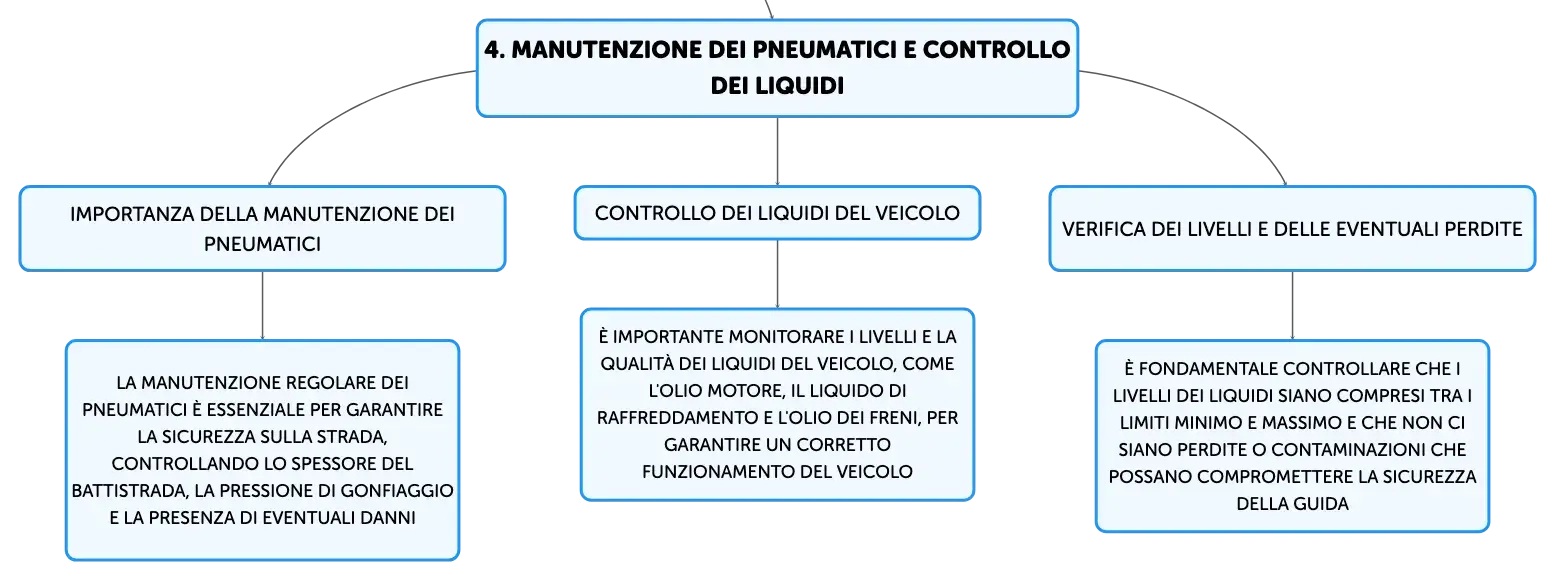 4. MANUTENZIONE DEI PNEUMATICI E CONTROLLO DEI LIQUIDI

IMPORTANZA DELLA MANUTENZIONE DEI PNEUMATICI

LA MANUTENZIONE REGOLARE DEI PNEUMATICI È ESSENZIALE PER GARANTIRE LA SICUREZZA SULLA STRADA, CONTROLLANDO LO SPESSORE DEL BATTISTRADA, LA PRESSIONE DI GONFIAGGIO E LA PRESENZA DI EVENTUALI DANNI

CONTROLLO DEI LIQUIDI DEL VEICOLO

È IMPORTANTE MONITORARE I LIVELLI E LA QUALITÀ DEI LIQUIDI DEL VEICOLO, COME L'OLIO MOTORE, IL LIQUIDO DI RAFFREDDAMENTO E L'OLIO DEI FRENI, PER GARANTIRE UN CORRETTO FUNZIONAMENTO DEL VEICOLO

VERIFICA DEI LIVELLI E DELLE EVENTUALI PERDITE

È FONDAMENTALE CONTROLLARE CHE I LIVELLI DEI LIQUIDI SIANO COMPRESI TRA I LIMITI MINIMO E MASSIMO E CHE NON CI SIANO PERDITE O CONTAMINAZIONI CHE POSSANO COMPROMETTERE LA SICUREZZA DELLA GUIDA